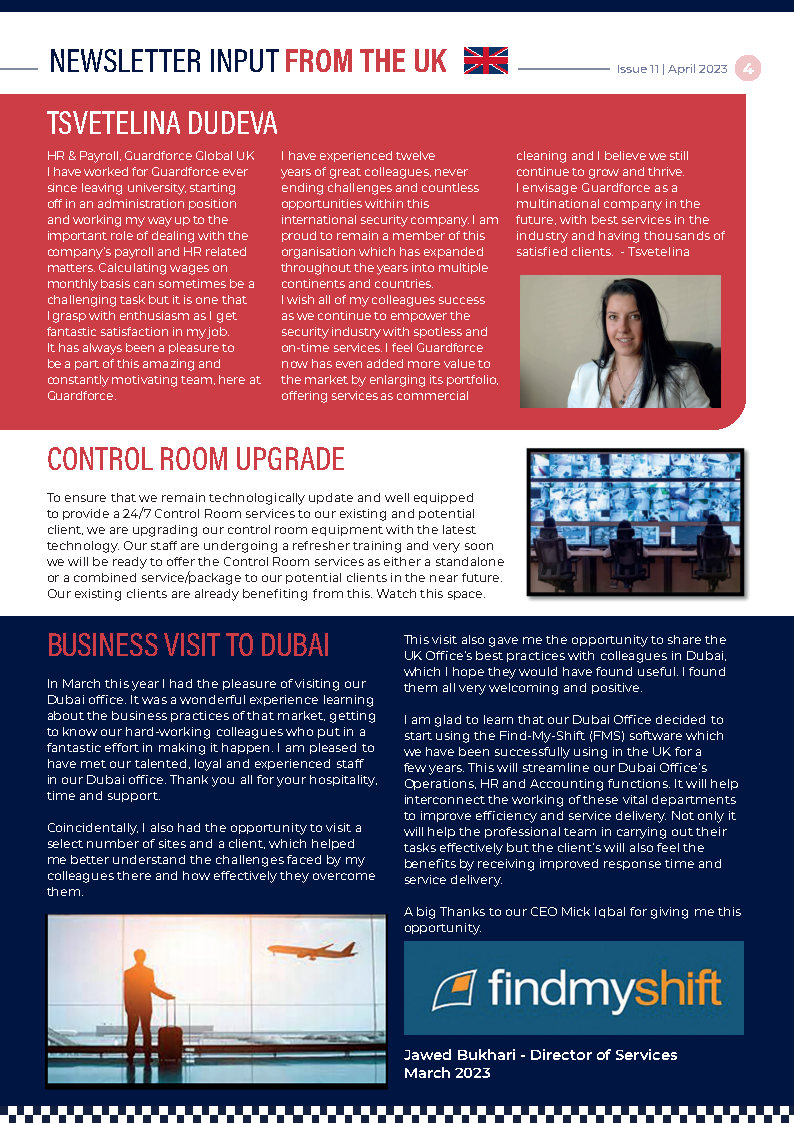 NEWSLETTER INPUT FROM THE UK

Issue 11 | April 2023

4

TSVETELINA DUDEVA

HR & Payroll, Guardforce Global UK
I have worked for Guardforce ever since leaving university, starting off in an administration position and working my way up to the important role of dealing with the company's payroll and HR related matters. Calculating wages on monthly basis can sometimes be a challenging task but it is one that I grasp with enthusiasm as I get fantastic satisfaction in my job.
It has always been a pleasure to be a part of this amazing and constantly motivating team, here at Guardforce.

I have experienced twelve years of great colleagues, never ending challenges and countless opportunities within this international security company. I am proud to remain a member of this organisation which has expanded throughout the years into multiple continents and countries.
I wish all of my colleagues success as we continue to empower the security industry with spotless and on-time services. I feel Guardforce now has even added more value to the market by enlarging its portfolio, offering services as commercial cleaning and I believe we still continue to grow and thrive.
I envisage Guardforce as a multinational company in the future, with best services in the industry and having thousands of satisfied clients. - Tsvetelina

CONTROL ROOM UPGRADE

To ensure that we remain technologically update and well equipped to provide a 24/7 Control Room services to our existing and potential client, we are upgrading our control room equipment with the latest technology. Our staff are undergoing a refresher training and very soon we will be ready to offer the Control Room services as either a standalone or a combined service/package to our potential clients in the near future. Our existing clients are already benefiting from this. Watch this space.

BUSINESS VISIT TO DUBAI

In March this year I had the pleasure of visiting our Dubai office. It was a wonderful experience learning about the business practices of that market, getting to know our hard-working colleagues who put in a fantastic effort in making it happen. I am pleased to have met our talented, loyal and experienced staff in our Dubai office. Thank you all for your hospitality, time and support.

Coincidentally, I also had the opportunity to visit a select number of sites and a client, which helped me better understand the challenges faced by my colleagues there and how effectively they overcome them.

This visit also gave me the opportunity to share the UK Office's best practices with colleagues in Dubai, which I hope they would have found useful. I found them all very welcoming and positive.

I am glad to learn that our Dubai Office decided to start using the Find-My-Shift (FMS) software which we have been successfully using in the UK for a few years. This will streamline our Dubai Office's Operations, HR and Accounting functions. It will help interconnect the working of these vital departments to improve efficiency and service delivery. Not only it will help the professional team in carrying out their tasks effectively but the client's will also feel the benefits by receiving improved response time and service delivery.

A big Thanks to our CEO Mick Iqbal for giving me this opportunity.

findmyshift

Jawed Bukhari - Director of Services
March 2023